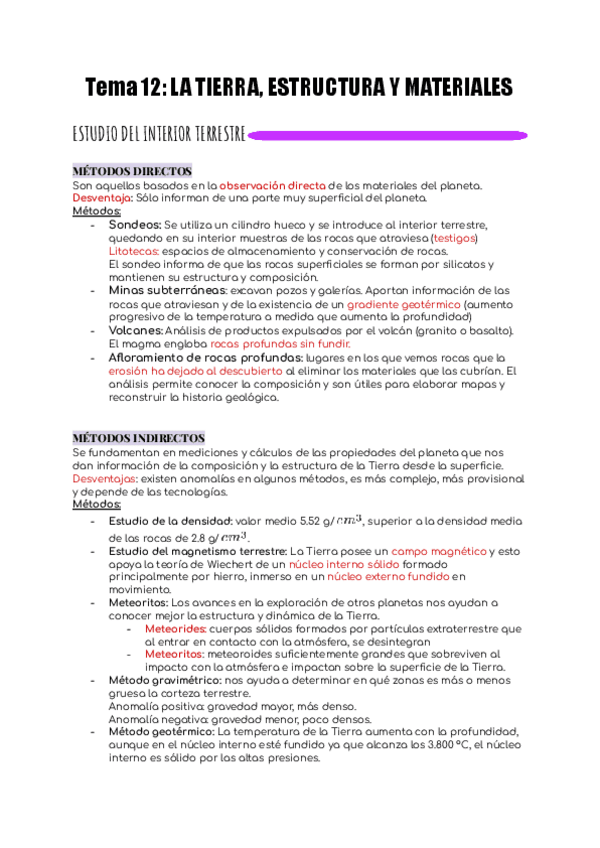 Tema 12: LA TIERRA, ESTRUCTURA Y MATERIALES

ESTUDIO DEL INTERIOR TERRESTRE

MÉTODOS DIRECTOS
Son aquellos basados en la observación directa de los materiales del planeta.
Desventaja: Sólo informan de una parte muy superficial del planeta.
Métodos:
- Sondeos: Se utiliza un cilindro hueco y se introduce al interior terrestre, quedando en su interior muestras de las rocas que atraviesa (testigos)
Litotecas: espacios de almacenamiento y conservación de rocas.
El sondeo informa de que las rocas superficiales se forman por silicatos y mantienen su estructura y composición.
- Minas subterráneas: excavan pozos y galerías. Aportan información de las rocas que atraviesan y de la existencia de un gradiente geotérmico (aumento progresivo de la temperatura a medida que aumenta la profundidad)
- Volcanes: Análisis de productos expulsados por el volcán (granito o basalto). El magma engloba rocas profundas sin fundir.
- Afloramiento de rocas profundas: lugares en los que vemos rocas que la erosión ha dejado al descubierto al eliminar los materiales que las cubrían. El análisis permite conocer la composición y son útiles para elaborar mapas y reconstruir la historia geológica.

MÉTODOS INDIRECTOS
Se fundamentan en mediciones y cálculos de las propiedades del planeta que nos dan información de la composición y la estructura de la Tierra desde la superficie.
Desventajas: existen anomalías en algunos métodos, es más complejo, más provisional y depende de las tecnologías.
Métodos:
- Estudio de la densidad: valor medio 5.52 g/$cm^3$, superior a la densidad media de las rocas de 2.8 g/$cm^3$.
- Estudio del magnetismo terrestre: La Tierra posee un campo magnético y esto apoya la teoría de Wiechert de un núcleo interno sólido formado principalmente por hierro, inmerso en un núcleo externo fundido en movimiento.
- Meteoritos: Los avances en la exploración de otros planetas nos ayudan a conocer mejor la estructura y dinámica de la Tierra.
- Meteorides: cuerpos sólidos formados por partículas extraterrestre que al entrar en contacto con la atmósfera, se desintegran
- Meteoritos: meteoroides suficientemente grandes que sobreviven al impacto con la atmósfera e impactan sobre la superficie de la Tierra.
- Método gravimétrico: nos ayuda a determinar en qué zonas es más o menos gruesa la corteza terrestre.
Anomalía positiva: gravedad mayor, más denso.
Anomalía negativa: gravedad menor, poco densos.
- Método geotérmico: La temperatura de la Tierra aumenta con la profundidad, aunque en el núcleo interno esté fundido ya que alcanza los 3.800 °C, el núcleo interno es sólido por las altas presiones.